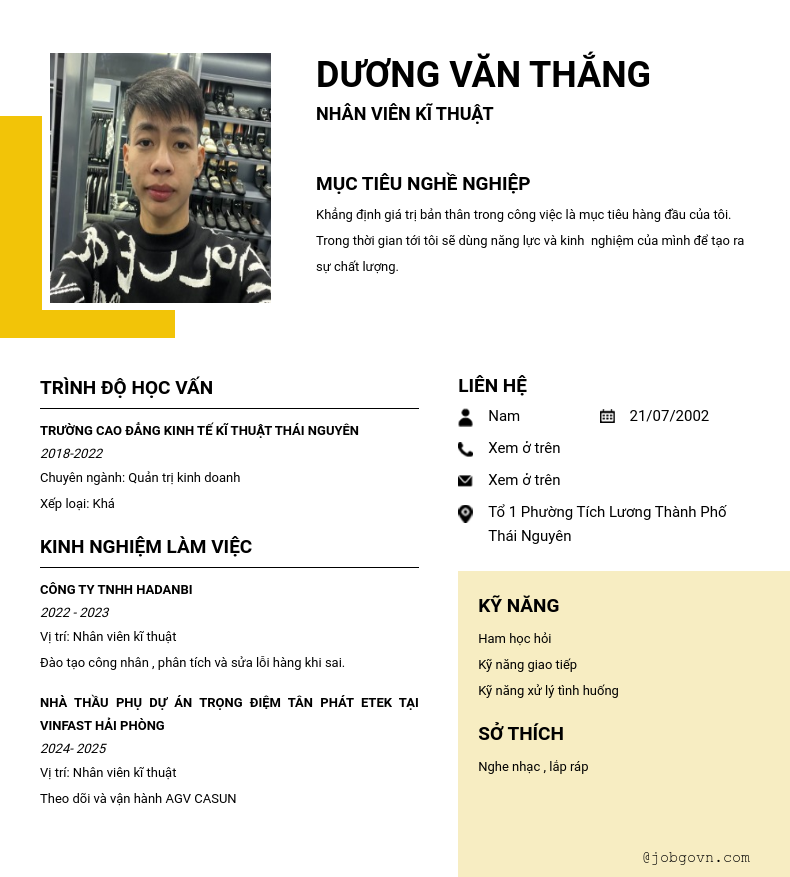 DƯƠNG VĂN THẮNG
NHÂN VIÊN KĨ THUẬT

MỤC TIÊU NGHỀ NGHIỆP
Khẳng định giá trị bản thân trong công việc là mục tiêu hàng đầu của tôi. Trong thời gian tới tôi sẽ dùng năng lực và kinh nghiệm của mình để tạo ra sự chất lượng.

TRÌNH ĐỘ HỌC VẤN
TRƯỜNG CAO ĐẲNG KINH TẾ KĨ THUẬT THÁI NGUYÊN
2018-2022
Chuyên ngành: Quản trị kinh doanh
Xếp loại: Khá

KINH NGHIỆM LÀM VIỆC
CÔNG TY TNHH HADANBI
2022 - 2023
Vị trí: Nhân viên kĩ thuật
Đào tạo công nhân , phân tích và sửa lỗi hàng khi sai.

NHÀ THẦU PHỤ DỰ ÁN TRỌNG ĐIỂM TÂN PHÁT ETEK TẠI VINFAST HẢI PHÒNG
2024- 2025
Vị trí: Nhân viên kĩ thuật
Theo dõi và vận hành AGV CASUN

LIÊN HỆ
Nam
21/07/2002
Xem ở trên
Xem ở trên
Tổ 1 Phường Tích Lương Thành Phố Thái Nguyên

KỸ NĂNG
Ham học hỏi
Kỹ năng giao tiếp
Kỹ năng xử lý tình huống

SỞ THÍCH
Nghe nhạc , lắp ráp

@jobgovn.com